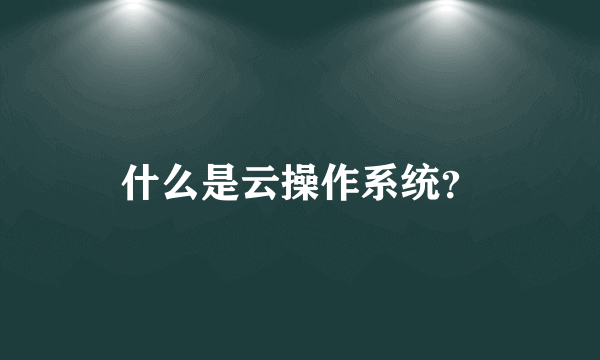 什么是云操作系统?